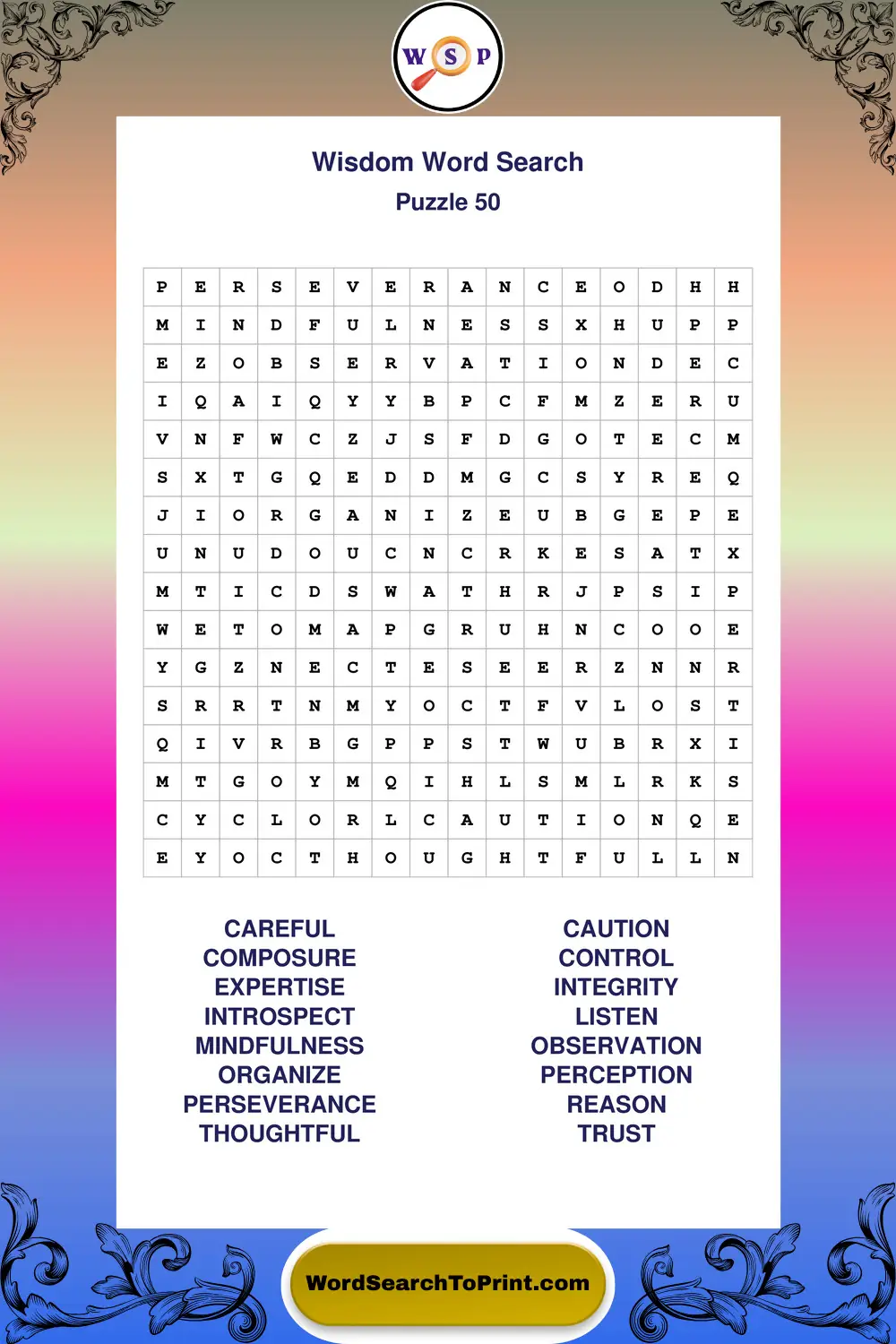 W S P

Wisdom Word Search
Puzzle 50

| P | E | R | S | E | V | E | R | A | N | C | E | O | D | H | H |
|---|---|---|---|---|---|---|---|---|---|---|---|---|---|---|---|
| M | I | N | D | F | U | L | N | E | S | S | X | H | U | P | P |
| E | Z | O | B | S | E | R | V | A | T | I | O | N | D | E | C |
| I | Q | A | I | Q | Y | Y | B | P | C | F | M | Z | E | R | U |
| V | N | F | W | C | Z | J | S | F | D | G | O | T | E | C | M |
| S | X | T | G | Q | E | D | D | M | G | C | S | Y | R | E | Q |
| J | I | O | R | G | A | N | I | Z | E | U | B | G | E | P | E |
| U | N | U | D | O | U | C | N | C | R | K | E | S | A | T | X |
| M | T | I | C | D | S | W | A | T | H | R | J | P | S | I | P |
| W | E | T | O | M | A | P | G | R | U | H | N | C | O | O | E |
| Y | G | Z | N | E | C | T | E | S | E | E | R | Z | N | N | R |
| S | R | R | T | N | M | Y | O | C | T | F | V | L | O | S | T |
| Q | I | V | R | B | G | P | P | S | T | W | U | B | R | X | I |
| M | T | G | O | Y | M | Q | I | H | L | S | M | L | R | K | S |
| C | Y | C | L | O | R | L | C | A | U | T | I | O | N | Q | E |
| E | Y | O | C | T | H | O | U | G | H | T | F | U | L | L | N |

CAREFUL
COMPOSURE
EXPERTISE
INTROSPECT
MINDFULNESS
ORGANIZE
PERSEVERANCE
THOUGHTFUL

CAUTION
CONTROL
INTEGRITY
LISTEN
OBSERVATION
PERCEPTION
REASON
TRUST

WordSearchToPrint.com